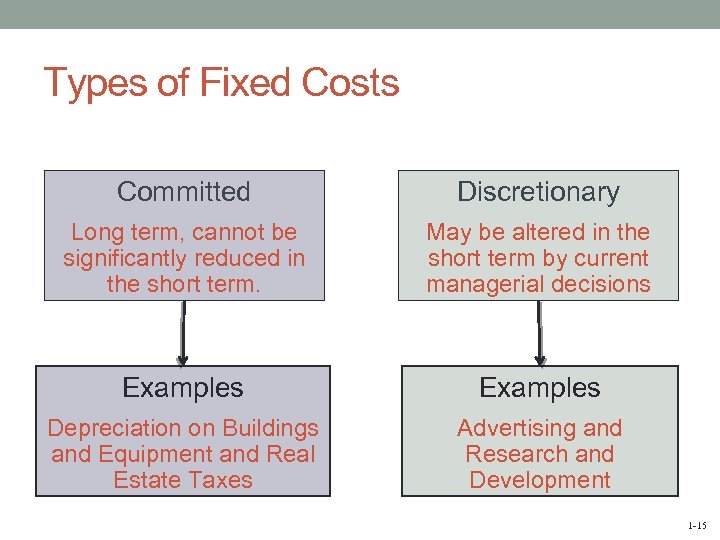 Types of Fixed Costs

Committed

Long term, cannot be significantly reduced in the short term.

Examples

Depreciation on Buildings and Equipment and Real Estate Taxes

Discretionary

May be altered in the short term by current managerial decisions

Examples

Advertising and Research and Development

1-15